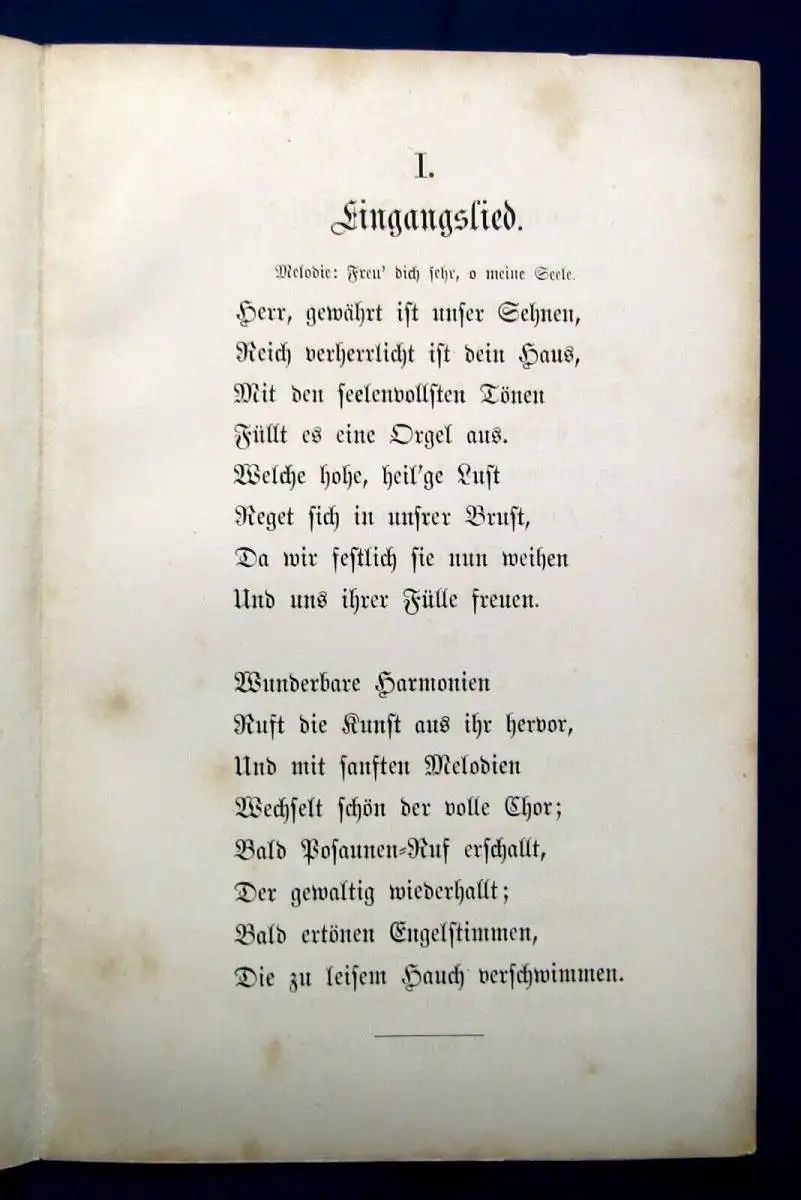 I.
Eingangslied.

Melodie: Freu' dich sehr, o meine Seele.

Herr, gewährt ist unser Sehnen,
Reich verherrlicht ist dein Haus,
Mit den seelenvollsten Tönen
Füllt es eine Orgel aus.
Welche hohe, heil'ge Lust
Reget sich in unsrer Brust,
Da wir festlich sie nun weihen
Und uns ihrer Fülle freuen.

Wunderbare Harmonien
Ruft die Kunst aus ihr hervor,
Und mit sanften Melodien
Wechselt schön der volle Chor;
Bald Posaunen-Ruf erschallt,
Der gewaltig wiederhallt;
Bald ertönen Engelstimmen,
Die zu leisem Hauch verschwimmen.